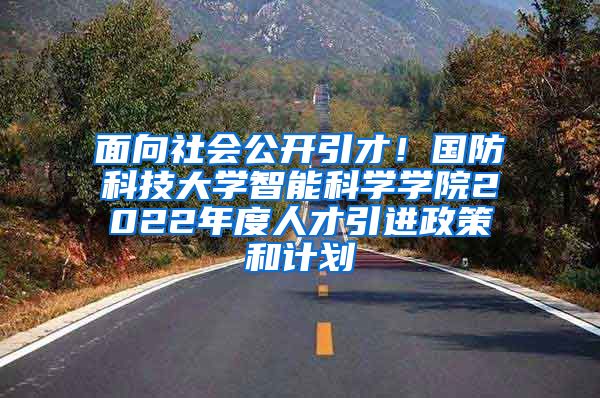 面向社会公开引才！国防科技大学智能科学学院2022年度人才引进政策和计划